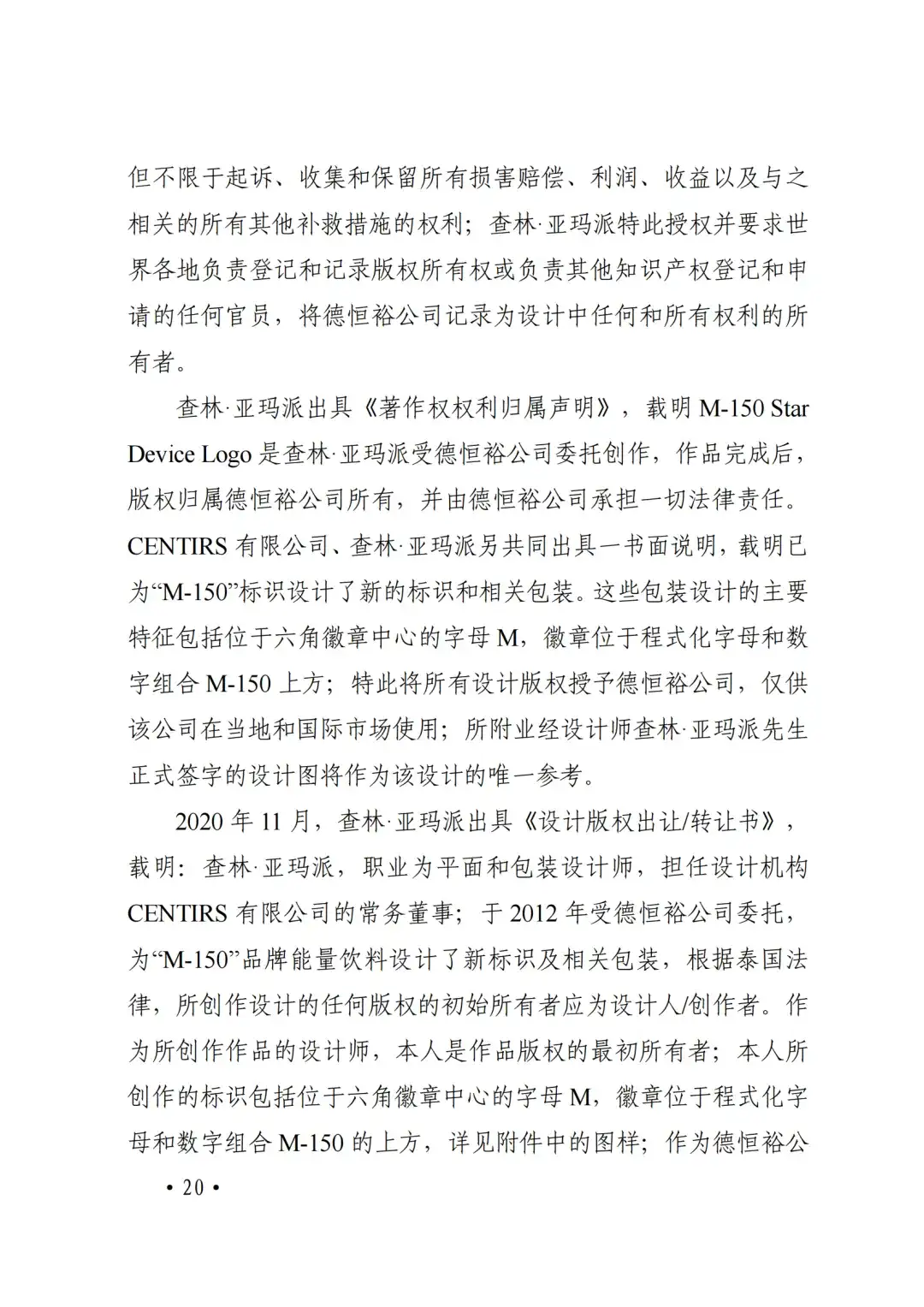 但不限于起诉、收集和保留所有损害赔偿、利润、收益以及与之相关的所有其他补救措施的权利；查林·亚玛派特此授权并要求世界各地负责登记和记录版权所有权或负责其他知识产权登记和申请的任何官员，将德恒裕公司记录为设计中任何和所有权利的所有者。

查林·亚玛派出具《著作权权利归属声明》，载明 M-150 Star Device Logo 是查林·亚玛派受德恒裕公司委托创作，作品完成后，版权归属德恒裕公司所有，并由德恒裕公司承担一切法律责任。CENTIRS 有限公司、查林·亚玛派另共同出具一书面说明，载明已为“M-150”标识设计了新的标识和相关包装。这些包装设计的主要特征包括位于六角徽章中心的字母 M，徽章位于程式化字母和数字组合 M-150 上方；特此将所有设计版权授予德恒裕公司，仅供该公司在当地和国际市场使用；所附业经设计师查林·亚玛派先生正式签字的设计图将作为该设计的唯一参考。

2020 年 11 月，查林·亚玛派出具《设计版权出让/转让书》，载明：查林·亚玛派，职业为平面和包装设计师，担任设计机构 CENTIRS 有限公司的常务董事；于 2012 年受德恒裕公司委托，为“M-150”品牌能量饮料设计了新标识及相关包装，根据泰国法律，所创作设计的任何版权的初始所有者应为设计人/创作者。作为所创作作品的设计师，本人是作品版权的最初所有者；本人所创作的标识包括位于六角徽章中心的字母 M，徽章位于程式化字母和数字组合 M-150 的上方，详见附件中的图样；作为德恒裕公

• 20 •